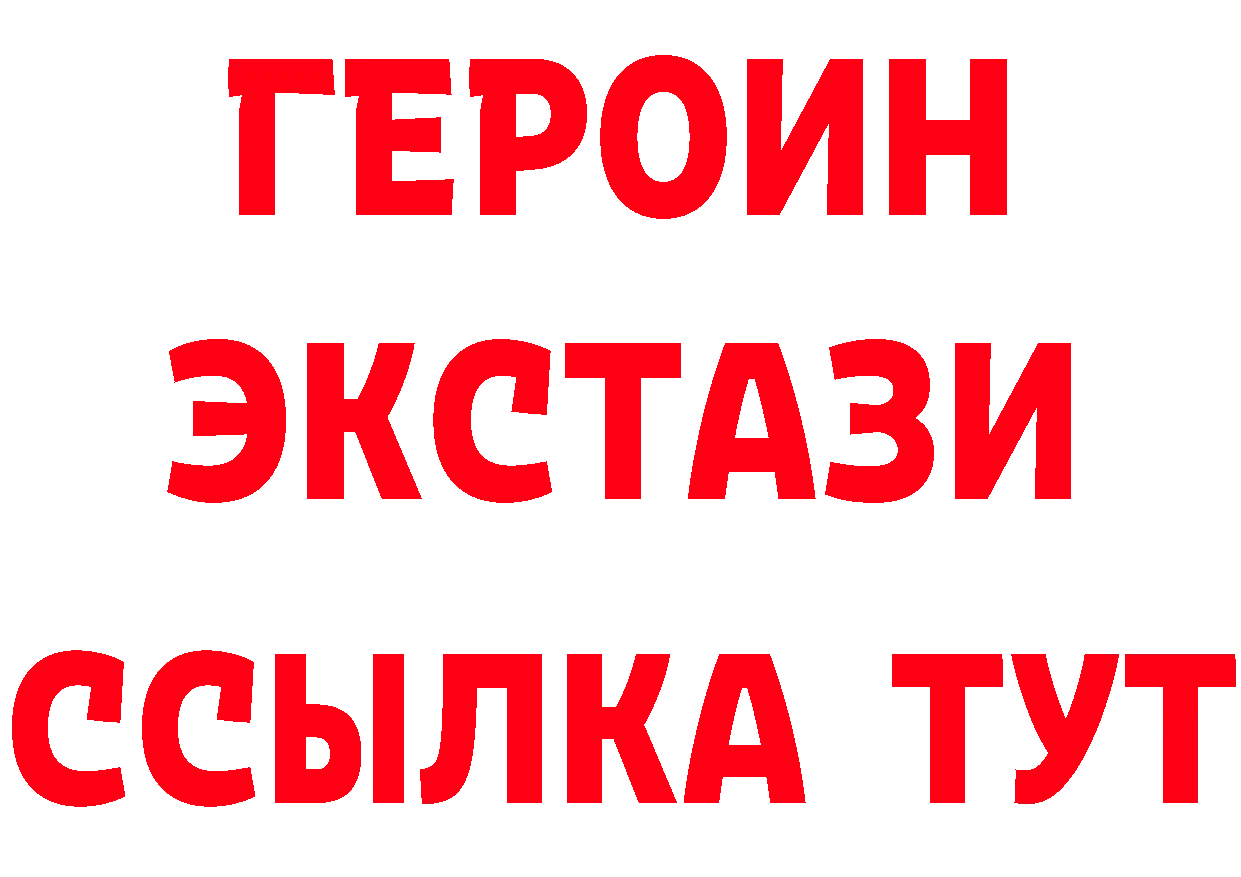 ГЕРОИН
ЭКСТАЗИ
ССЫЛКА ТУТ